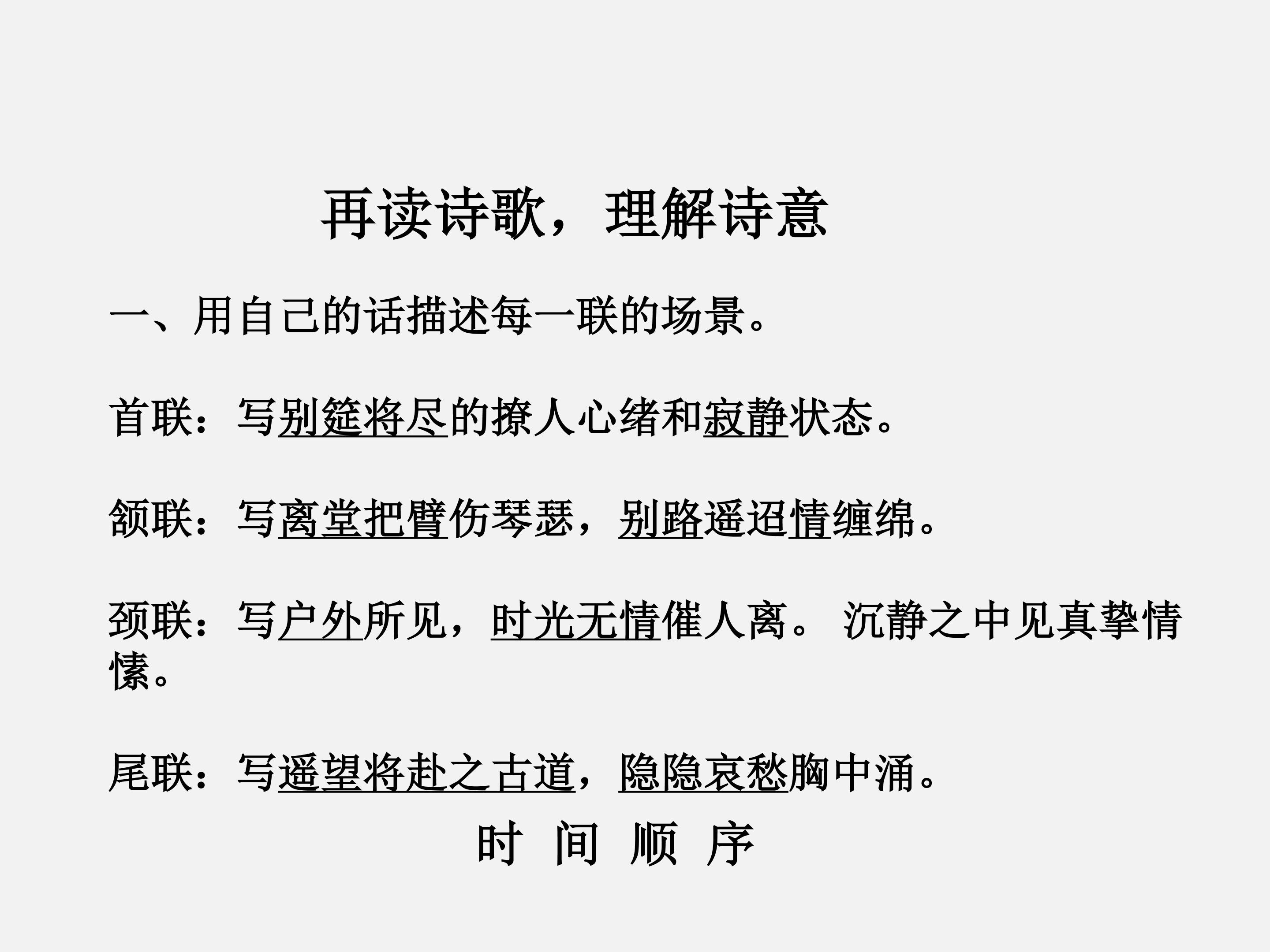 再读诗歌，理解诗意

一、用自己的话描述每一联的场景。

首联：写别筵将尽的撩人心绪和寂静状态。

颔联：写离堂把臂伤琴瑟，别路遥迢情缠绵。

颈联：写户外所见，时光无情催人离。 沉静之中见真挚情愫。

尾联：写遥望将赴之古道，隐隐哀愁胸中涌。

时 间 顺 序